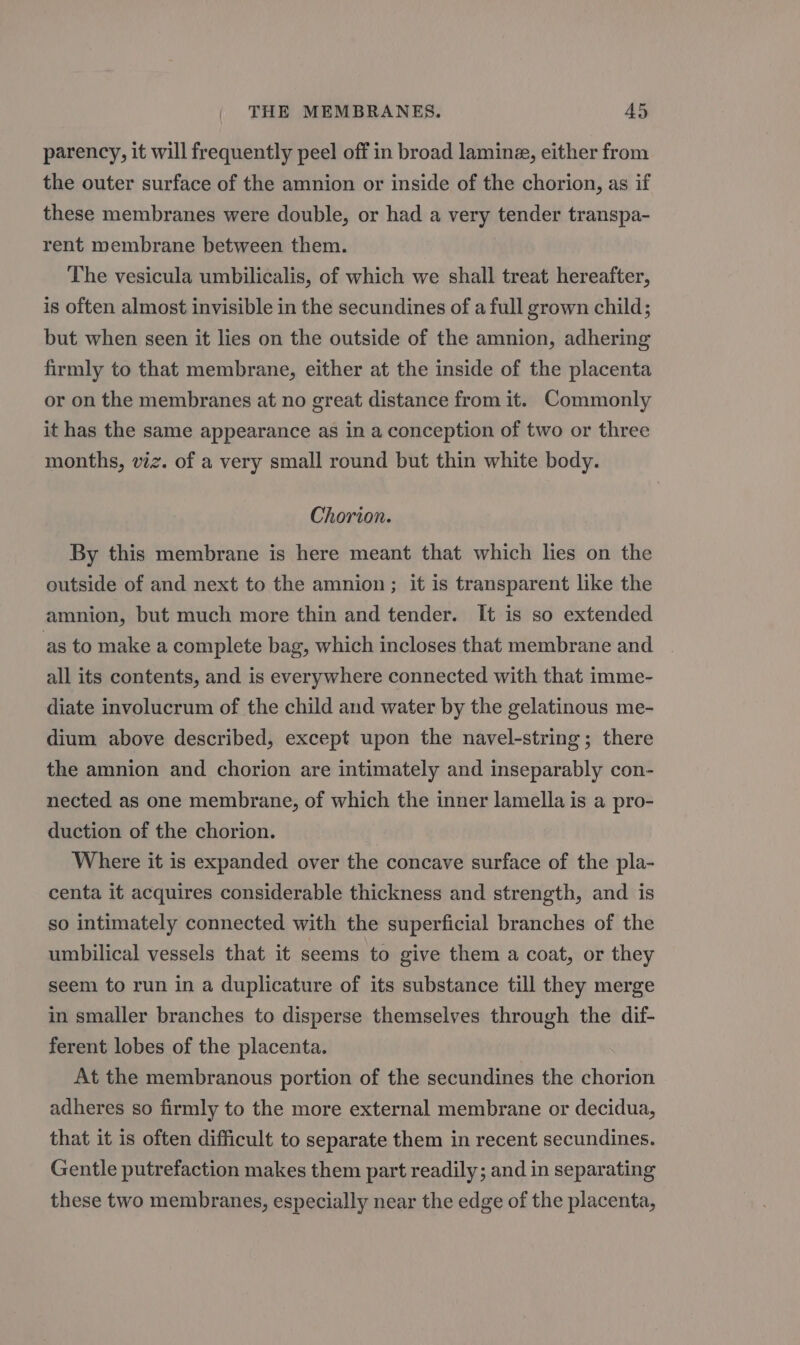 THE MEMBRANES. 45

parency, it will frequently peel off in broad laminæ, either from the outer surface of the amnion or inside of the chorion, as if these membranes were double, or had a very tender transparent membrane between them.

The vesicula umbilicalis, of which we shall treat hereafter, is often almost invisible in the secundines of a full grown child; but when seen it lies on the outside of the amnion, adhering firmly to that membrane, either at the inside of the placenta or on the membranes at no great distance from it. Commonly it has the same appearance as in a conception of two or three months, viz. of a very small round but thin white body.

Chorion.

By this membrane is here meant that which lies on the outside of and next to the amnion; it is transparent like the amnion, but much more thin and tender. It is so extended as to make a complete bag, which incloses that membrane and all its contents, and is everywhere connected with that immediate involucrum of the child and water by the gelatinous medium above described, except upon the navel-string; there the amnion and chorion are intimately and inseparably connected as one membrane, of which the inner lamella is a production of the chorion.

Where it is expanded over the concave surface of the placenta it acquires considerable thickness and strength, and is so intimately connected with the superficial branches of the umbilical vessels that it seems to give them a coat, or they seem to run in a duplicature of its substance till they merge in smaller branches to disperse themselves through the different lobes of the placenta.

At the membranous portion of the secundines the chorion adheres so firmly to the more external membrane or decidua, that it is often difficult to separate them in recent secundines. Gentle putrefaction makes them part readily; and in separating these two membranes, especially near the edge of the placenta,